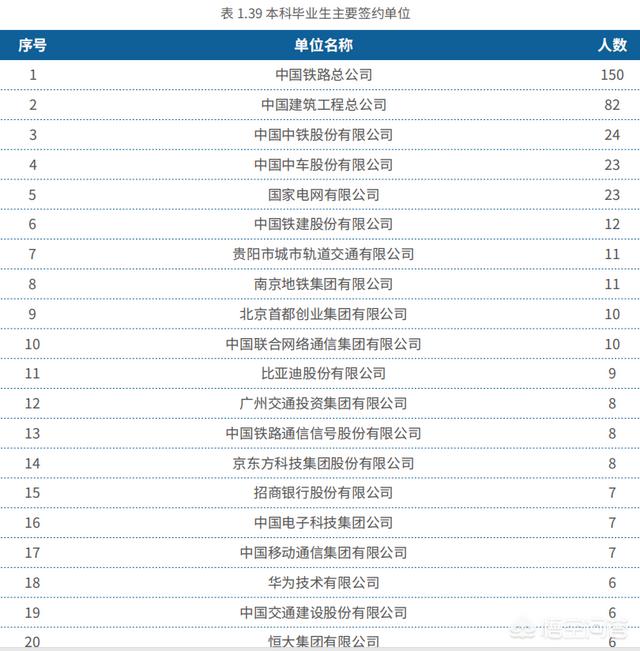 表 1.39 本科毕业生主要签约单位

| 序号 | 单位名称 | 人数 |
|---|---|---|
| 1 | 中国铁路总公司 | 150 |
| 2 | 中国建筑工程总公司 | 82 |
| 3 | 中国中铁股份有限公司 | 24 |
| 4 | 中国中车股份有限公司 | 23 |
| 5 | 国家电网有限公司 | 23 |
| 6 | 中国铁建股份有限公司 | 12 |
| 7 | 贵阳市城市轨道交通有限公司 | 11 |
| 8 | 南京地铁集团有限公司 | 11 |
| 9 | 北京首都创业集团有限公司 | 10 |
| 10 | 中国联合网络通信集团有限公司 | 10 |
| 11 | 比亚迪股份有限公司 | 9 |
| 12 | 广州交通投资集团有限公司 | 8 |
| 13 | 中国铁路通信信号股份有限公司 | 8 |
| 14 | 京东方科技集团股份有限公司 | 8 |
| 15 | 招商银行股份有限公司 | 7 |
| 16 | 中国电子科技集团公司 | 7 |
| 17 | 中国移动通信集团有限公司 | 7 |
| 18 | 华为技术有限公司 | 6 |
| 19 | 中国交通建设股份有限公司 | 6 |
| 20 | 恒大集团有限公司 | 6 |

悟空问答